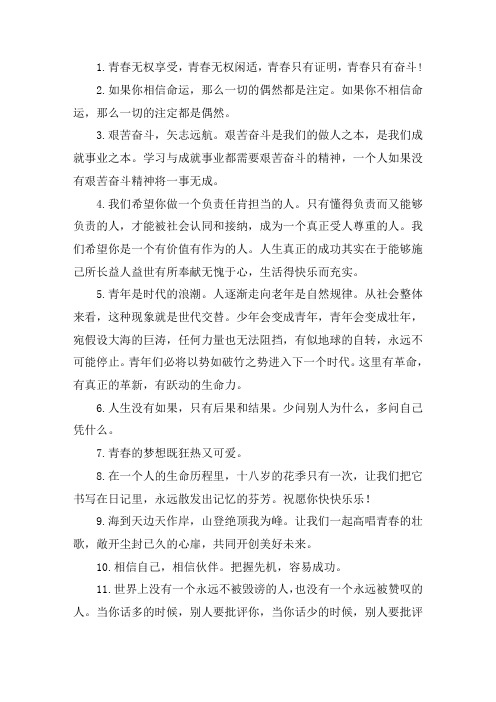 1.青春无权享受，青春无权闲适，青春只有证明，青春只有奋斗！

2.如果你相信命运，那么一切的偶然都是注定。如果你不相信命运，那么一切的注定都是偶然。

3.艰苦奋斗，矢志远航。艰苦奋斗是我们的做人之本，是我们成就事业之本。学习与成就事业都需要艰苦奋斗的精神，一个人如果没有艰苦奋斗精神将一事无成。

4.我们希望你做一个负责任肯担当的人。只有懂得负责而又能够负责的人，才能被社会认同和接纳，成为一个真正受人尊重的人。我们希望你是一个有价值有作为的人。人生真正的成功其实在于能够施己所长益人益世有所奉献无愧于心，生活得快乐而充实。

5.青年是时代的浪潮。人逐渐走向老年是自然规律。从社会整体来看，这种现象就是世代交替。少年会变成青年，青年会变成壮年，宛假设大海的巨涛，任何力量也无法阻挡，有似地球的自转，永远不可能停止。青年们必将以势如破竹之势进入下一个时代。这里有革命，有真正的革新，有跃动的生命力。

6.人生没有如果，只有后果和结果。少问别人为什么，多问自己凭什么。

7.青春的梦想既狂热又可爱。

8.在一个人的生命历程里，十八岁的花季只有一次，让我们把它书写在日记里，永远散发出记忆的芬芳。祝愿你快快乐乐！

9.海到天边天作岸，山登绝顶我为峰。让我们一起高唱青春的壮歌，敞开尘封已久的心扉，共同开创美好未来。

10.相信自己，相信伙伴。把握先机，容易成功。

11.世界上没有一个永远不被毁谤的人，也没有一个永远被赞叹的人。当你话多的时候，别人要批评你，当你话少的时候，别人要批评